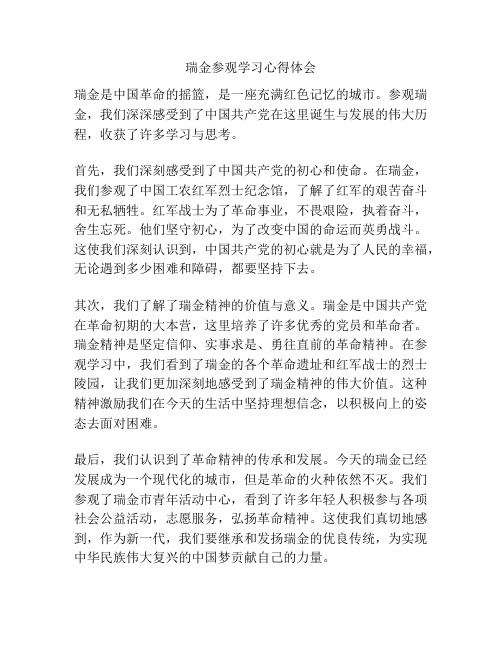 瑞金参观学习心得体会

瑞金是中国革命的摇篮，是一座充满红色记忆的城市。参观瑞金，我们深深感受到了中国共产党在这里诞生与发展的伟大历程，收获了许多学习与思考。

首先，我们深刻感受到了中国共产党的初心和使命。在瑞金，我们参观了中国工农红军烈士纪念馆，了解了红军的艰苦奋斗和无私牺牲。红军战士为了革命事业，不畏艰险，执着奋斗，舍生忘死。他们坚守初心，为了改变中国的命运而英勇战斗。这使我们深刻认识到，中国共产党的初心就是为了人民的幸福，无论遇到多少困难和障碍，都要坚持下去。

其次，我们了解了瑞金精神的价值与意义。瑞金是中国共产党在革命初期的大本营，这里培养了许多优秀的党员和革命者。瑞金精神是坚定信仰、实事求是、勇往直前的革命精神。在参观学习中，我们看到了瑞金的各个革命遗址和红军战士的烈士陵园，让我们更加深刻地感受到了瑞金精神的伟大价值。这种精神激励我们在今天的生活中坚持理想信念，以积极向上的姿态去面对困难。

最后，我们认识到了革命精神的传承和发展。今天的瑞金已经发展成为一个现代化的城市，但是革命的火种依然不灭。我们参观了瑞金市青年活动中心，看到了许多年轻人积极参与各项社会公益活动，志愿服务，弘扬革命精神。这使我们真切地感到，作为新一代，我们要继承和发扬瑞金的优良传统，为实现中华民族伟大复兴的中国梦贡献自己的力量。